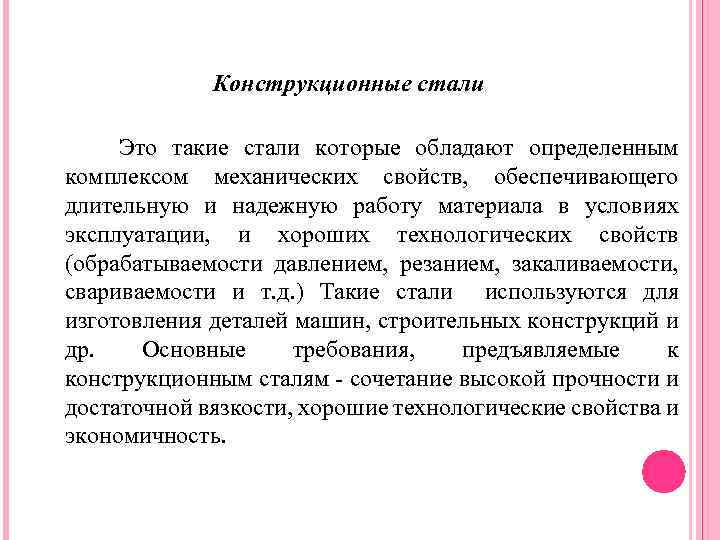 Конструкционные стали

Это такие стали которые обладают определенным комплексом механических свойств, обеспечивающего длительную и надежную работу материала в условиях эксплуатации, и хороших технологических свойств (обрабатываемости давлением, резанием, закаливаемости, свариваемости и т.д.) Такие стали используются для изготовления деталей машин, строительных конструкций и др. Основные требования, предъявляемые к конструкционным сталям - сочетание высокой прочности и достаточной вязкости, хорошие технологические свойства и экономичность.